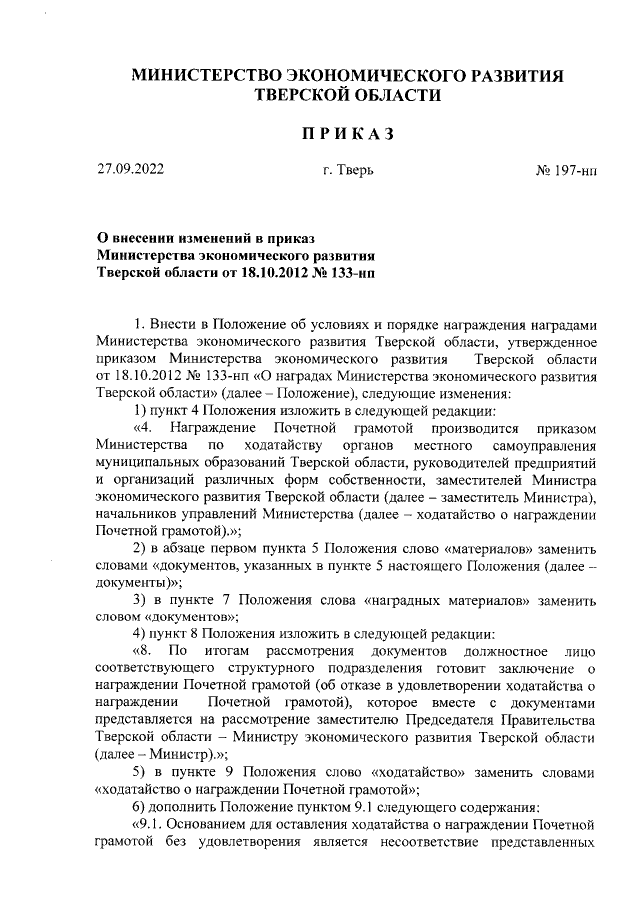 МИНИСТЕРСТВО ЭКОНОМИЧЕСКОГО РАЗВИТИЯ ТВЕРСКОЙ ОБЛАСТИ

ПРИКАЗ

27.09.2022

г. Тверь

№ 197-нп

О внесении изменений в приказ Министерства экономического развития Тверской области от 18.10.2012 № 133-нп

1. Внести в Положение об условиях и порядке награждения наградами Министерства экономического развития Тверской области, утвержденное приказом Министерства экономического развития Тверской области от 18.10.2012 № 133-нп «О наградах Министерства экономического развития Тверской области» (далее – Положение), следующие изменения:

1) пункт 4 Положения изложить в следующей редакции:

«4. Награждение Почетной грамотой производится приказом Министерства по ходатайству органов местного самоуправления муниципальных образований Тверской области, руководителей предприятий и организаций различных форм собственности, заместителей Министра экономического развития Тверской области (далее – заместитель Министра), начальников управлений Министерства (далее – ходатайство о награждении Почетной грамотой).»;

2) в абзаце первом пункта 5 Положения слово «материалов» заменить словами «документов, указанных в пункте 5 настоящего Положения (далее – документы)»;

3) в пункте 7 Положения слова «наградных материалов» заменить словом «документов»;

4) пункт 8 Положения изложить в следующей редакции:

«8. По итогам рассмотрения документов должностное лицо соответствующего структурного подразделения готовит заключение о награждении Почетной грамотой (об отказе в удовлетворении ходатайства о награждении Почетной грамотой), которое вместе с документами представляется на рассмотрение заместителю Председателя Правительства Тверской области – Министру экономического развития Тверской области (далее – Министр).»;

5) в пункте 9 Положения слово «ходатайство» заменить словами «ходатайство о награждении Почетной грамотой»;

6) дополнить Положение пунктом 9.1 следующего содержания:

«9.1. Основанием для оставления ходатайства о награждении Почетной грамотой без удовлетворения является несоответствие представленных